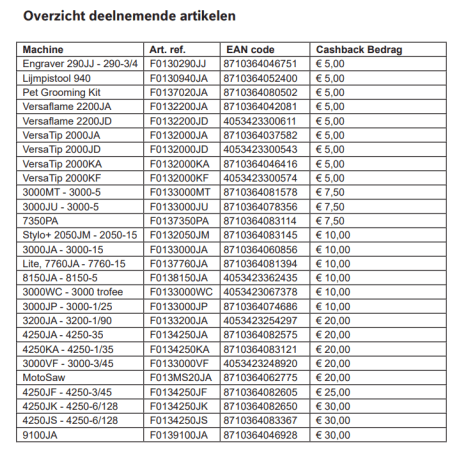 Overzicht deelnemende artikelen

| Machine | Art. ref. | EAN code | Cashback Bedrag |
|---|---|---|---|
| Engraver 290JJ - 290-3/4 | F0130290JJ | 8710364046751 | € 5,00 |
| Lijmpistool 940 | F0130940JA | 8710364052400 | € 5,00 |
| Pet Grooming Kit | F0137020JA | 8710364080502 | € 5,00 |
| Versaflame 2200JA | F0132200JA | 8710364042081 | € 5,00 |
| Versaflame 2200JD | F0132200JD | 4053423300611 | € 5,00 |
| VersaTip 2000JA | F0132000JA | 8710364037582 | € 5,00 |
| VersaTip 2000JD | F0132000JD | 4053423300543 | € 5,00 |
| VersaTip 2000KA | F0132000KA | 8710364046416 | € 5,00 |
| VersaTip 2000KF | F0132000KF | 4053423300574 | € 5,00 |
| 3000MT - 3000-5 | F0133000MT | 8710364081578 | € 7,50 |
| 3000JU - 3000-5 | F0133000JU | 8710364078356 | € 7,50 |
| 7350PA | F0137350PA | 8710364083114 | € 7,50 |
| Stylo+ 2050JM - 2050-15 | F0132050JM | 8710364083145 | € 10,00 |
| 3000JA - 3000-15 | F0133000JA | 8710364060856 | € 10,00 |
| Lite, 7760JA - 7760-15 | F0137760JA | 8710364081394 | € 10,00 |
| 8150JA - 8150-5 | F0138150JA | 4053423362435 | € 10,00 |
| 3000WC - 3000 trofee | F0133000WC | 4053423067378 | € 10,00 |
| 3000JP - 3000-1/25 | F0133000JP | 8710364074686 | € 10,00 |
| 3200JA - 3200-1/90 | F0133200JA | 4053423254297 | € 20,00 |
| 4250JA - 4250-35 | F0134250JA | 8710364082575 | € 20,00 |
| 4250KA - 4250-1/35 | F0134250KA | 8710364083121 | € 20,00 |
| 3000VF - 3000-3/45 | F0133000VF | 4053423248920 | € 20,00 |
| MotoSaw | F013MS20JA | 8710364062775 | € 20,00 |
| 4250JF - 4250-3/45 | F0134250JF | 8710364082605 | € 25,00 |
| 4250JK - 4250-6/128 | F0134250JK | 8710364082650 | € 30,00 |
| 4250JS - 4250-6/128 | F0134250JS | 8710364083367 | € 30,00 |
| 9100JA | F0139100JA | 8710364046928 | € 30,00 |